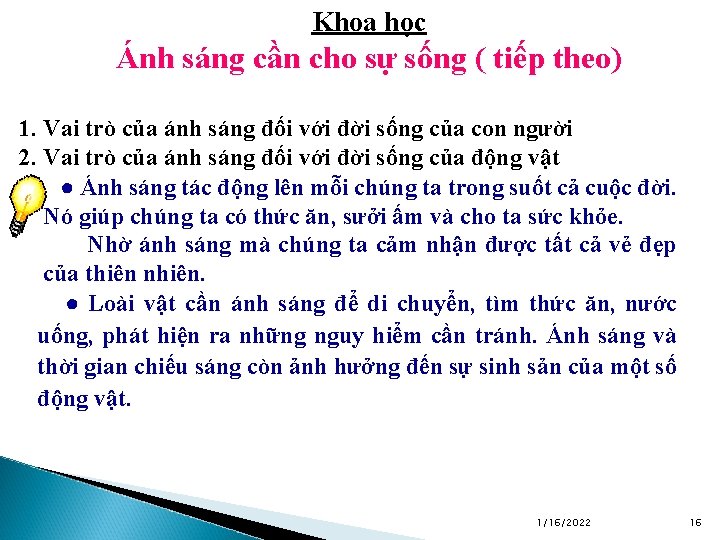 Khoa học

Ánh sáng cần cho sự sống ( tiếp theo)

1. Vai trò của ánh sáng đối với đời sống của con người
2. Vai trò của ánh sáng đối với đời sống của động vật

• Ánh sáng tác động lên mỗi chúng ta trong suốt cả cuộc đời. Nó giúp chúng ta có thức ăn, sưởi ấm và cho ta sức khỏe.

Nhờ ánh sáng mà chúng ta cảm nhận được tất cả vẻ đẹp của thiên nhiên.

• Loài vật cần ánh sáng để di chuyển, tìm thức ăn, nước uống, phát hiện ra những nguy hiểm cần tránh. Ánh sáng và thời gian chiếu sáng còn ảnh hưởng đến sự sinh sản của một số động vật.

1/16/2022 16